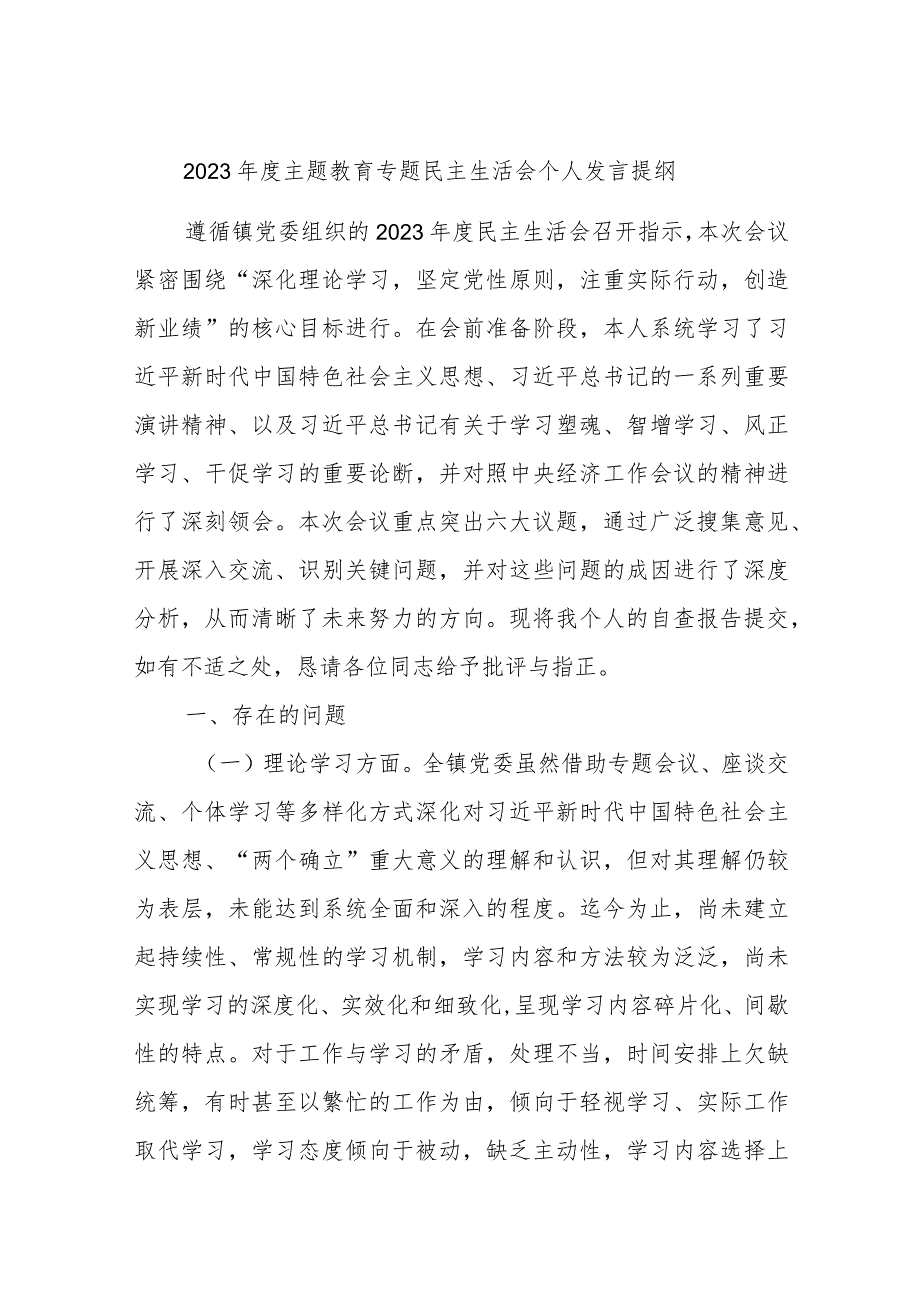 2023年度主题教育专题民主生活会个人发言提纲

遵循镇党委组织的2023年度民主生活会召开指示，本次会议紧密围绕“深化理论学习，坚定党性原则，注重实际行动，创造新业绩”的核心目标进行。在会前准备阶段，本人系统学习了习近平新时代中国特色社会主义思想、习近平总书记的一系列重要演讲精神、以及习近平总书记有关于学习塑魂、智增学习、风正学习、干促学习的重要论断，并对照中央经济工作会议的精神进行了深刻领会。本次会议重点突出六大议题，通过广泛搜集意见、开展深入交流、识别关键问题，并对这些问题的成因进行了深度分析，从而清晰了未来努力的方向。现将我个人的自查报告提交，如有不适之处，恳请各位同志给予批评与指正。

一、存在的问题

（一）理论学习方面。全镇党委虽然借助专题会议、座谈交流、个体学习等多样化方式深化对习近平新时代中国特色社会主义思想、“两个确立”重大意义的理解和认识，但对其理解仍较为表层，未能达到系统全面和深入的程度。迄今为止，尚未建立起持续性、常规性的学习机制，学习内容和方法较为泛泛，尚未实现学习的深度化、实效化和细致化，呈现学习内容碎片化、间歇性的特点。对于工作与学习的矛盾，处理不当，时间安排上欠缺统筹，有时甚至以繁忙的工作为由，倾向于轻视学习、实际工作取代学习，学习态度倾向于被动，缺乏主动性，学习内容选择上